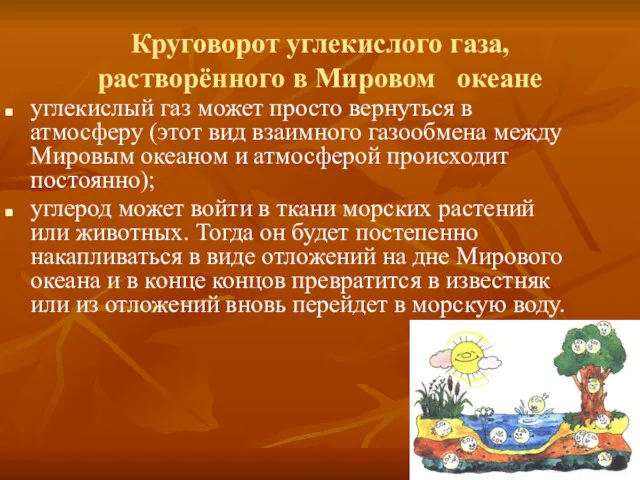 Круговорот углекислого газа, растворённого в Мировом океане

углекислый газ может просто вернуться в атмосферу (этот вид взаимного газообмена между Мировым океаном и атмосферой происходит постоянно);

углерод может войти в ткани морских растений или животных. Тогда он будет постепенно накапливаться в виде отложений на дне Мирового океана и в конце концов превратится в известняк или из отложений вновь перейдет в морскую воду.